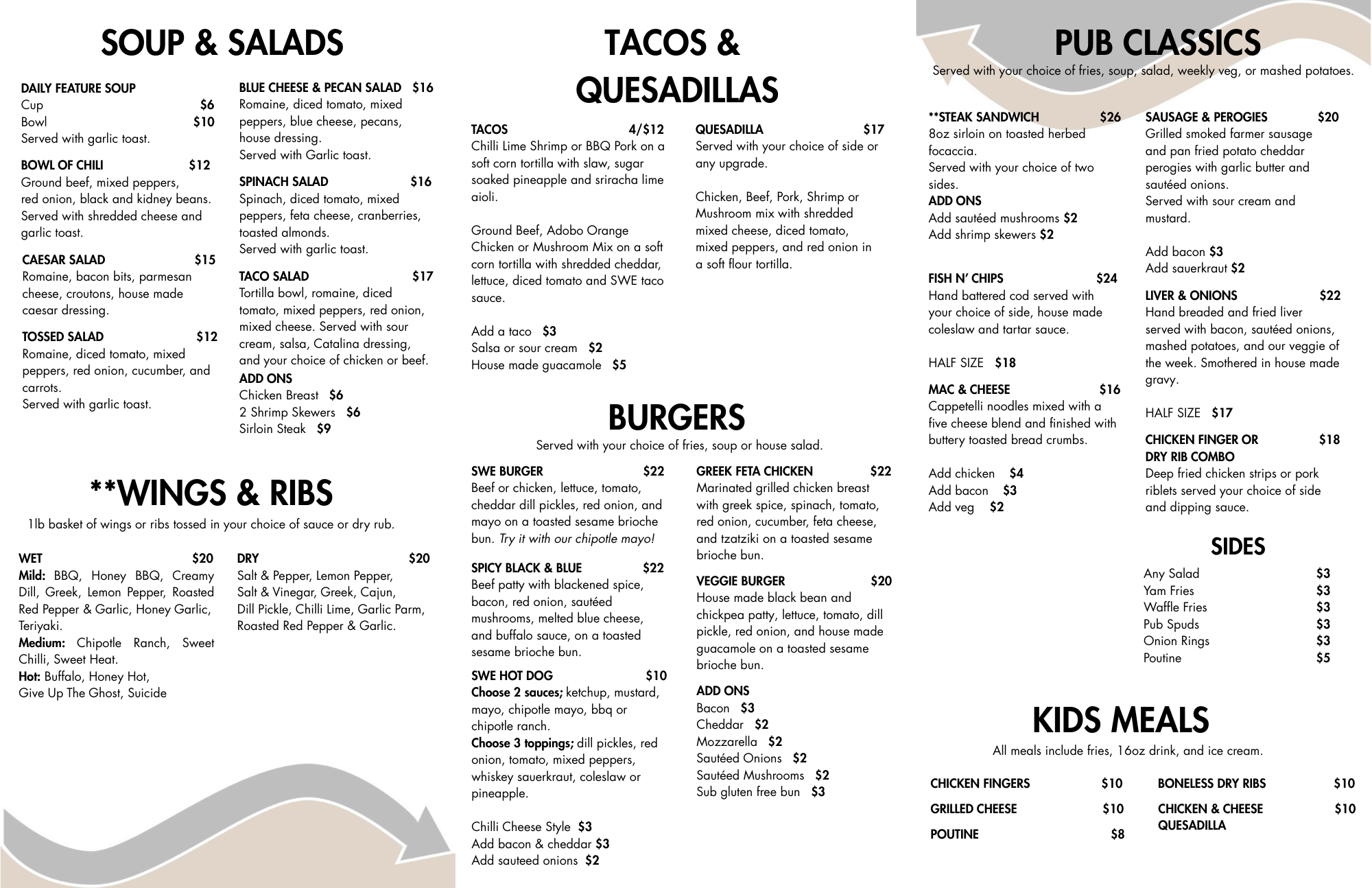 SOUP & SALADS

DAILY FEATURE SOUP
Cup $6
Bowl $10
Served with garlic toast.

BOWL OF CHILI $12
Ground beef, mixed peppers, red onion, black and kidney beans. Served with shredded cheese and garlic toast.

CAESAR SALAD $15
Romaine, bacon bits, parmesan cheese, croutons, house made caesar dressing.

TOSSED SALAD $12
Romaine, diced tomato, mixed peppers, red onion, cucumber, and carrots.
Served with garlic toast.

BLUE CHEESE & PECAN SALAD $16
Romaine, diced tomato, mixed peppers, blue cheese, pecans, house dressing.
Served with Garlic toast.

SPINACH SALAD $16
Spinach, diced tomato, mixed peppers, feta cheese, cranberries, toasted almonds.
Served with garlic toast.

TACO SALAD $17
Tortilla bowl, romaine, diced tomato, mixed peppers, red onion, mixed cheese. Served with sour cream, salsa, Catalina dressing, and your choice of chicken or beef.
ADD ONS
Chicken Breast $6
2 Shrimp Skewers $6
Sirloin Steak $9

**WINGS & RIBS
1lb basket of wings or ribs tossed in your choice of sauce or dry rub.

WET $20
Mild: BBQ, Honey BBQ, Creamy Dill, Greek, Lemon Pepper, Roasted Red Pepper & Garlic, Honey Garlic, Teriyaki.
Medium: Chipotle Ranch, Sweet Chilli, Sweet Heat.
Hot: Buffalo, Honey Hot, Give Up The Ghost, Suicide

DRY $20
Salt & Pepper, Lemon Pepper, Salt & Vinegar, Greek, Cajun, Dill Pickle, Chilli Lime, Garlic Parm, Roasted Red Pepper & Garlic.

TACOS & QUESADILLAS

TACOS 4/$12
Chilli Lime Shrimp or BBQ Pork on a soft corn tortilla with slaw, sugar soaked pineapple and sriracha lime aioli.

Ground Beef, Adobo Orange Chicken or Mushroom Mix on a soft corn tortilla with shredded cheddar, lettuce, diced tomato and SWE taco sauce.

Add a taco $3
Salsa or sour cream $2
House made guacamole $5

QUESADILLA $17
Served with your choice of side or any upgrade.

Chicken, Beef, Pork, Shrimp or Mushroom mix with shredded mixed cheese, diced tomato, mixed peppers, and red onion in a soft flour tortilla.

BURGERS
Served with your choice of fries, soup or house salad.

SWE BURGER $22
Beef or chicken, lettuce, tomato, cheddar dill pickles, red onion, and mayo on a toasted sesame brioche bun. Try it with our chipotle mayo!

SPICY BLACK & BLUE $22
Beef patty with blackened spice, bacon, red onion, sautéed mushrooms, melted blue cheese, and buffalo sauce, on a toasted sesame brioche bun.

SWE HOT DOG $10
Choose 2 sauces; ketchup, mustard, mayo, chipotle mayo, bbq or chipotle ranch.
Choose 3 toppings; dill pickles, red onion, tomato, mixed peppers, whiskey sauerkraut, coleslaw or pineapple.

Chilli Cheese Style $3
Add bacon & cheddar $3
Add sauteed onions $2

GREEK FETA CHICKEN $22
Marinated grilled chicken breast with greek spice, spinach, tomato, red onion, cucumber, feta cheese, and tzatziki on a toasted sesame brioche bun.

VEGGIE BURGER $20
House made black bean and chickpea patty, lettuce, tomato, dill pickle, red onion, and house made guacamole on a toasted sesame brioche bun.

ADD ONS
Bacon $3
Cheddar $2
Mozzarella $2
Sautéed Onions $2
Sautéed Mushrooms $2
Sub gluten free bun $3

PUB CLASSICS
Served with your choice of fries, soup, salad, weekly veg, or mashed potatoes.

**STEAK SANDWICH $26
8oz sirloin on toasted herbed focaccia.
Served with your choice of two sides.
ADD ONS
Add sautéed mushrooms $2
Add shrimp skewers $2

FISH N' CHIPS $24
Hand battered cod served with your choice of side, house made coleslaw and tartar sauce.

HALF SIZE $18

MAC & CHEESE $16
Cappetelli noodles mixed with a five cheese blend and finished with buttery toasted bread crumbs.

Add chicken $4
Add bacon $3
Add veg $2

SAUSAGE & PEROGIES $20
Grilled smoked farmer sausage and pan fried potato cheddar perogies with garlic butter and sautéed onions.
Served with sour cream and mustard.

Add bacon $3
Add sauerkraut $2

LIVER & ONIONS $22
Hand breaded and fried liver served with bacon, sautéed onions, mashed potatoes, and our veggie of the week. Smothered in house made gravy.

HALF SIZE $17

CHICKEN FINGER OR DRY RIB COMBO $18
Deep fried chicken strips or pork riblets served your choice of side and dipping sauce.

SIDES
Any Salad $3
Yam Fries $3
Waffle Fries $3
Pub Spuds $3
Onion Rings $3
Poutine $5

KIDS MEALS
All meals include fries, 16oz drink, and ice cream.

CHICKEN FINGERS $10
GRILLED CHEESE $10
POUTINE $8
BONELESS DRY RIBS $10
CHICKEN & CHEESE QUESADILLA $10